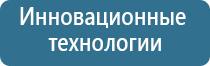 Инновационные технологии